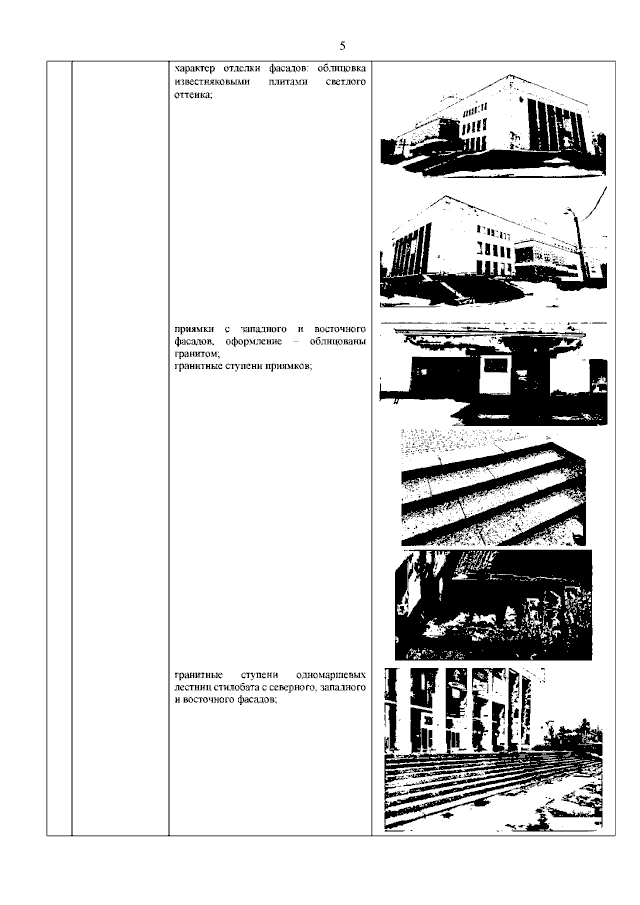 5

характер отделки фасадов: облицовка известняковыми плитами светлого оттенка;

приямки с западного и восточного фасадов, оформление – облицованы гранитом;
гранитные ступени приямков;

гранитные ступени одномаршевых лестниц стилобата с северного, западного и восточного фасадов;